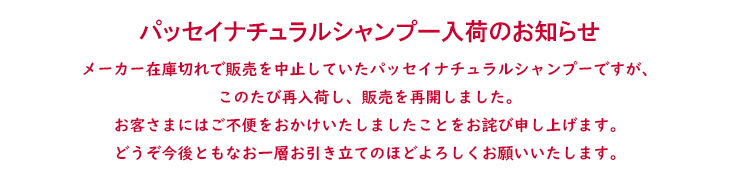 パッセイナチュラルシャンプー入荷のお知らせ

メーカー在庫切れで販売を中止していたパッセイナチュラルシャンプーですが、
このたび再入荷し、販売を再開しました。
お客さまにはご不便をおかけいたしましたことをお詫び申し上げます。
どうぞ今後ともなお一層お引き立てのほどよろしくお願いいたします。